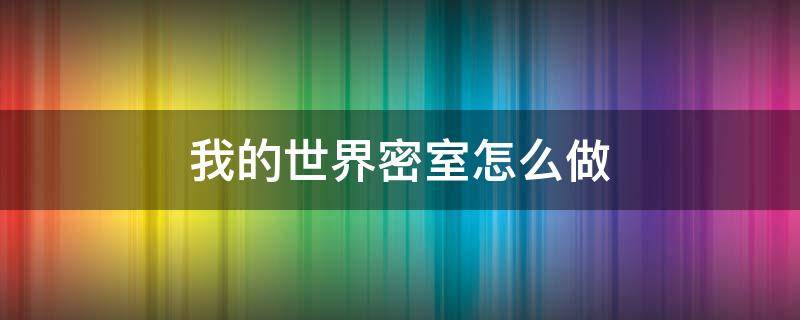 我的世界密室怎么做